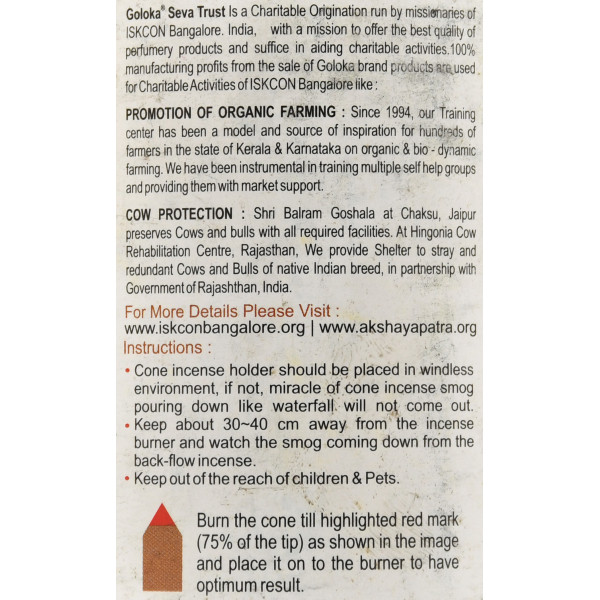 Goloka® Seva Trust Is a Charitable Origination run by missionaries of ISKCON Bangalore. India, with a mission to offer the best quality of perfumery products and suffice in aiding charitable activities.100% manufacturing profits from the sale of Goloka brand products are used for Charitable Activities of ISKCON Bangalore like :

PROMOTION OF ORGANIC FARMING : Since 1994, our Training center has been a model and source of inspiration for hundreds of farmers in the state of Kerala & Karnataka on organic & bio - dynamic farming. We have been instrumental in training multiple self help groups and providing them with market support.

COW PROTECTION : Shri Balram Goshala at Chaksu, Jaipur preserves Cows and bulls with all required facilities. At Hingonia Cow Rehabilitation Centre, Rajasthan, We provide Shelter to stray and redundant Cows and Bulls of native Indian breed, in partnership with Government of Rajashthan, India.

For More Details Please Visit :
www.iskconbangalore.org | www.akshayapatra.org

Instructions :
• Cone incense holder should be placed in windless environment, if not, miracle of cone incense smog pouring down like waterfall will not come out.
• Keep about 30~40 cm away from the incense burner and watch the smog coming down from the back-flow incense.
• Keep out of the reach of children & Pets.

Burn the cone till highlighted red mark (75% of the tip) as shown in the image and place it on to the burner to have optimum result.